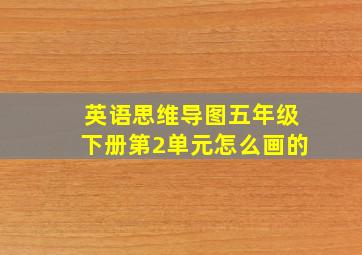 英语思维导图五年级下册第2单元怎么画的